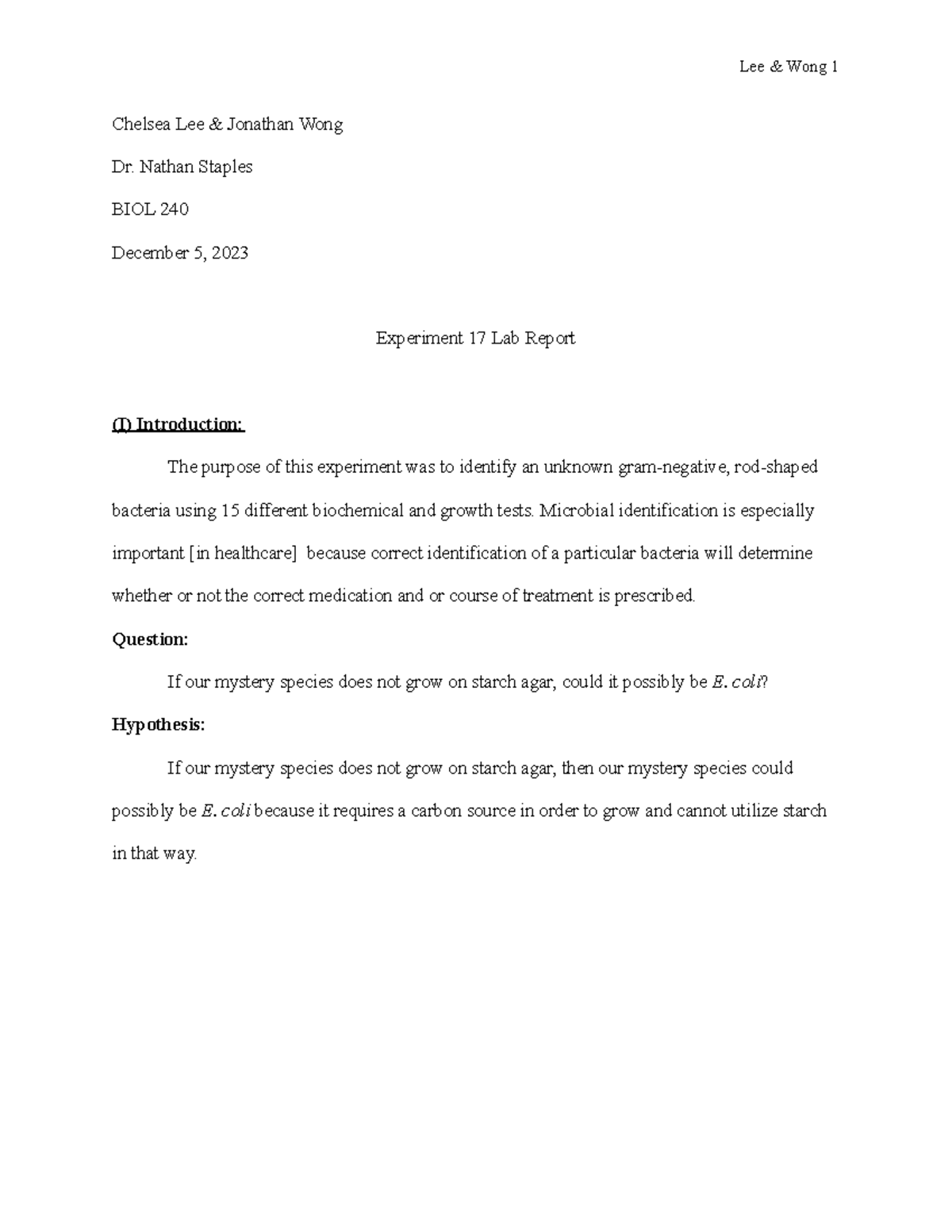 Lee & Wong 1

Chelsea Lee & Jonathan Wong

Dr. Nathan Staples

BIOL 240

December 5, 2023

Experiment 17 Lab Report

(I) Introduction:

The purpose of this experiment was to identify an unknown gram-negative, rod-shaped bacteria using 15 different biochemical and growth tests. Microbial identification is especially important [in healthcare] because correct identification of a particular bacteria will determine whether or not the correct medication and or course of treatment is prescribed.

Question:

If our mystery species does not grow on starch agar, could it possibly be E. coli?

Hypothesis:

If our mystery species does not grow on starch agar, then our mystery species could possibly be E. coli because it requires a carbon source in order to grow and cannot utilize starch in that way.